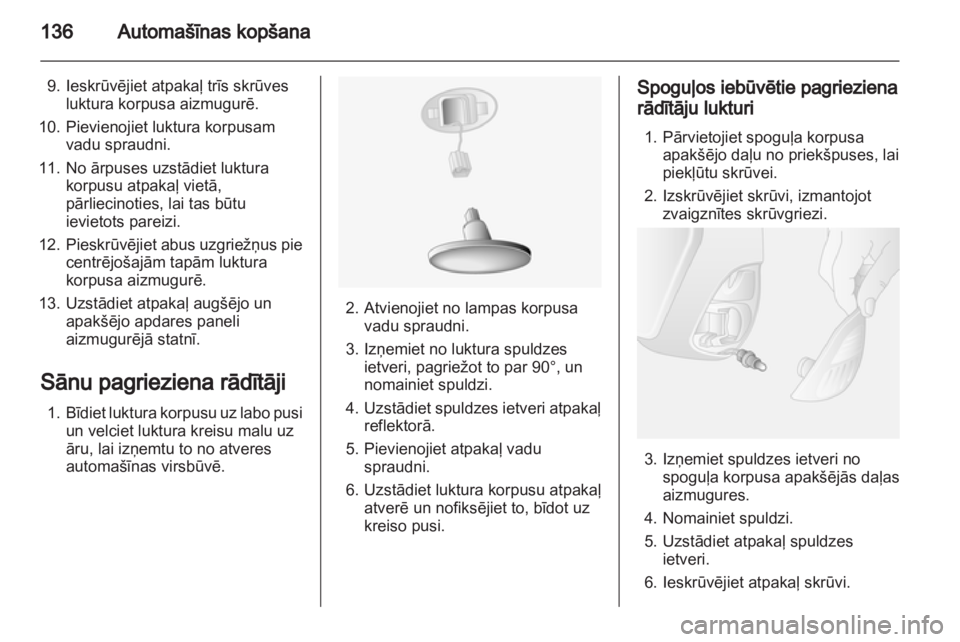 136 Automašīnas kopšana

9. Ieskrūvējiet atpakaļ trīs skrūves luktura korpusa aizmugurē.

10. Pievienojiet luktura korpusam vadu spraudni.

11. No ārpuses uzstādiet luktura korpusu atpakaļ vietā, pārliecinoties, lai tas būtu ievietots pareizi.

12. Pieskrūvējiet abus uzgriežņus pie centrējošajām tapām luktura korpusa aizmugurē.

13. Uzstādiet atpakaļ augšējo un apakšējo apdares paneli aizmugurējā statnī.

Sānu pagrieziena rādītāji

1. Bīdiet luktura korpusu uz labo pusi un velciet luktura kreisu malu uz āru, lai izņemtu to no atveres automašīnas virsbūvē.

2. Atvienojiet no lampas korpusa vadu spraudni.

3. Izņemiet no luktura spuldzes ietveri, pagriežot to par 90°, un nomainiet spuldzi.

4. Uzstādiet spuldzes ietveri atpakaļ reflektorā.

5. Pievienojiet atpakaļ vadu spraudni.

6. Uzstādiet luktura korpusu atpakaļ atverē un nofiksējiet to, bīdot uz kreiso pusi.

Spoguļos iebūvētie pagrieziena rādītāju lukturi

1. Pārvietojiet spoguļa korpusa apakšējo daļu no priekšpuses, lai piekļūtu skrūvei.

2. Izskrūvējiet skrūvi, izmantojot zvaigznītes skrūvgriezi.

3. Izņemiet spuldzes ietveri no spoguļa korpusa apakšējās daļas aizmugures.

4. Nomainiet spuldzi.

5. Uzstādiet atpakaļ spuldzes ietveri.

6. Ieskrūvējiet atpakaļ skrūvi.

carmanualsonline.info